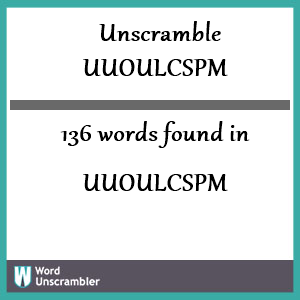 Unscramble
UUOULCSPM

136 words found in

UUOULCSPM

W Word Unscrambler